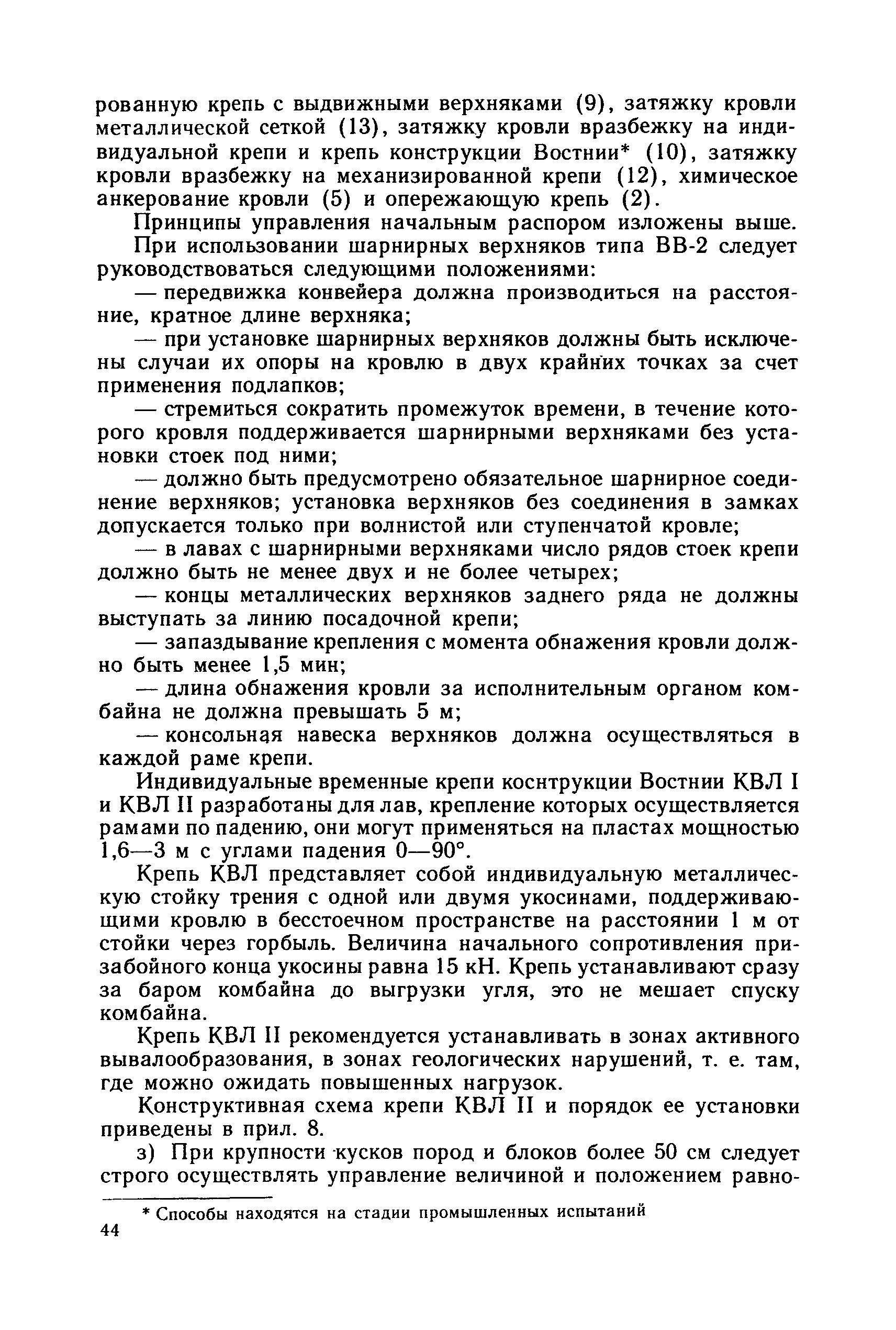 рованную крепь с выдвижными верхняками (9), затяжку кровли металлической сеткой (13), затяжку кровли вразбежку на индивидуальной крепи и крепь конструкции Востнии* (10), затяжку кровли вразбежку на механизированной крепи (12), химическое анкерование кровли (5) и опережающую крепь (2).

Принципы управления начальным распором изложены выше.

При использовании шарнирных верхняков типа ВВ-2 следует руководствоваться следующими положениями:

— передвижка конвейера должна производиться на расстояние, кратное длине верхняка;

— при установке шарнирных верхняков должны быть исключены случаи их опоры на кровлю в двух крайних точках за счет применения подлапков;

— стремиться сократить промежуток времени, в течение которого кровля поддерживается шарнирными верхняками без установки стоек под ними;

— должно быть предусмотрено обязательное шарнирное соединение верхняков; установка верхняков без соединения в замках допускается только при волнистой или ступенчатой кровле;

— в лавах с шарнирными верхняками число рядов стоек крепи должно быть не менее двух и не более четырех;

— концы металлических верхняков заднего ряда не должны выступать за линию посадочной крепи;

— запаздывание крепления с момента обнажения кровли должно быть менее 1,5 мин;

— длина обнажения кровли за исполнительным органом комбайна не должна превышать 5 м;

— консольная навеска верхняков должна осуществляться в каждой раме крепи.

Индивидуальные временные крепи коснтрукции Востнии КВЛ I и КВЛ II разработаны для лав, крепление которых осуществляется рамами по падению, они могут применяться на пластах мощностью 1,6—3 м с углами падения 0—90°.

Крепь КВЛ представляет собой индивидуальную металлическую стойку трения с одной или двумя укосинами, поддерживающими кровлю в бесстоечном пространстве на расстоянии 1 м от стойки через горбыль. Величина начального сопротивления призабойного конца укосины равна 15 кН. Крепь устанавливают сразу за баром комбайна до выгрузки угля, это не мешает спуску комбайна.

Крепь КВЛ II рекомендуется устанавливать в зонах активного вывалообразования, в зонах геологических нарушений, т. е. там, где можно ожидать повышенных нагрузок.

Конструктивная схема крепи КВЛ II и порядок ее установки приведены в прил. 8.

з) При крупности кусков пород и блоков более 50 см следует строго осуществлять управление величиной и положением равно-

* Способы находятся на стадии промышленных испытаний

44